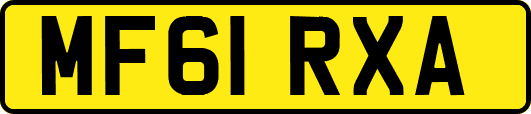 MF61 RXA